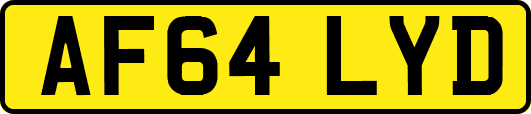 AF64 LYD